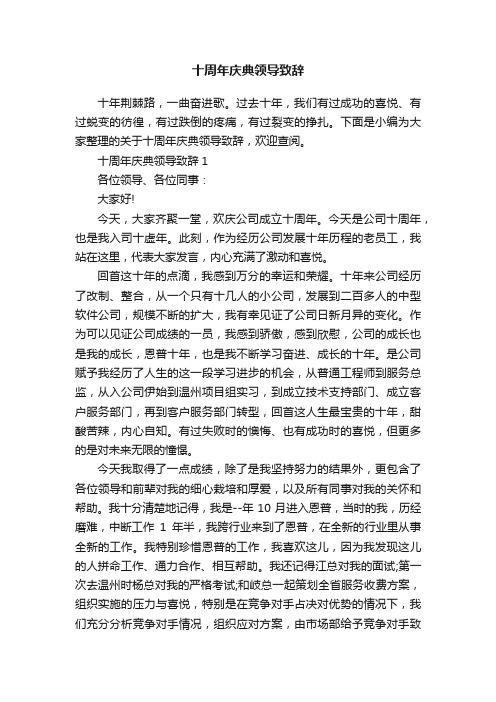 十周年庆典领导致辞

十年荆棘路，一曲奋进歌。过去十年，我们有过成功的喜悦、有过蜕变的彷徨，有过跌倒的疼痛，有过裂变的挣扎。下面是小编为大家整理的关于十周年庆典领导致辞，欢迎查阅。

十周年庆典领导致辞 1

各位领导、各位同事：

大家好!

今天，大家齐聚一堂，欢庆公司成立十周年。今天是公司十周年，也是我入司十虚年。此刻，作为经历公司发展十年历程的老员工，我站在这里，代表大家发言，内心充满了激动和喜悦。

回首这十年的点滴，我感到万分的幸运和荣耀。十年来公司经历了改制、整合，从一个只有十几人的小公司，发展到二百多人的中型软件公司，规模不断的扩大，我有幸见证了公司日新月异的变化。作为可以见证公司成绩的一员，我感到骄傲，感到欣慰，公司的成长也是我的成长，恩普十年，也是我不断学习奋进、成长的十年。是公司赋予我经历了人生的这一段学习进步的机会，从普通工程师到服务总监，从入公司伊始到温州项目组实习，到成立技术支持部门、成立客户服务部门，再到客户服务部门转型，回首这人生最宝贵的十年，甜酸苦辣，内心自知。有过失败时的懊悔、也有成功时的喜悦，但更多的是对未来无限的憧憬。

今天我取得了一点成绩，除了是我坚持努力的结果外，更包含了各位领导和前辈对我的细心栽培和厚爱，以及所有同事对我的关怀和帮助。我十分清楚地记得，我是--年 10 月进入恩普，当时的我，历经磨难，中断工作 1 年半，我跨行业来到了恩普，在全新的行业里从事全新的工作。我特别珍惜恩普的工作，我喜欢这儿，因为我发现这儿的人拼命工作、通力合作、相互帮助。我还记得江总对我的面试;第一次去温州时杨总对我的严格考试;和岐总一起策划全省服务收费方案，组织实施的压力与喜悦，特别是在竞争对手占决对优势的情况下，我们充分分析竞争对手情况，组织应对方案，由市场部给予竞争对手致